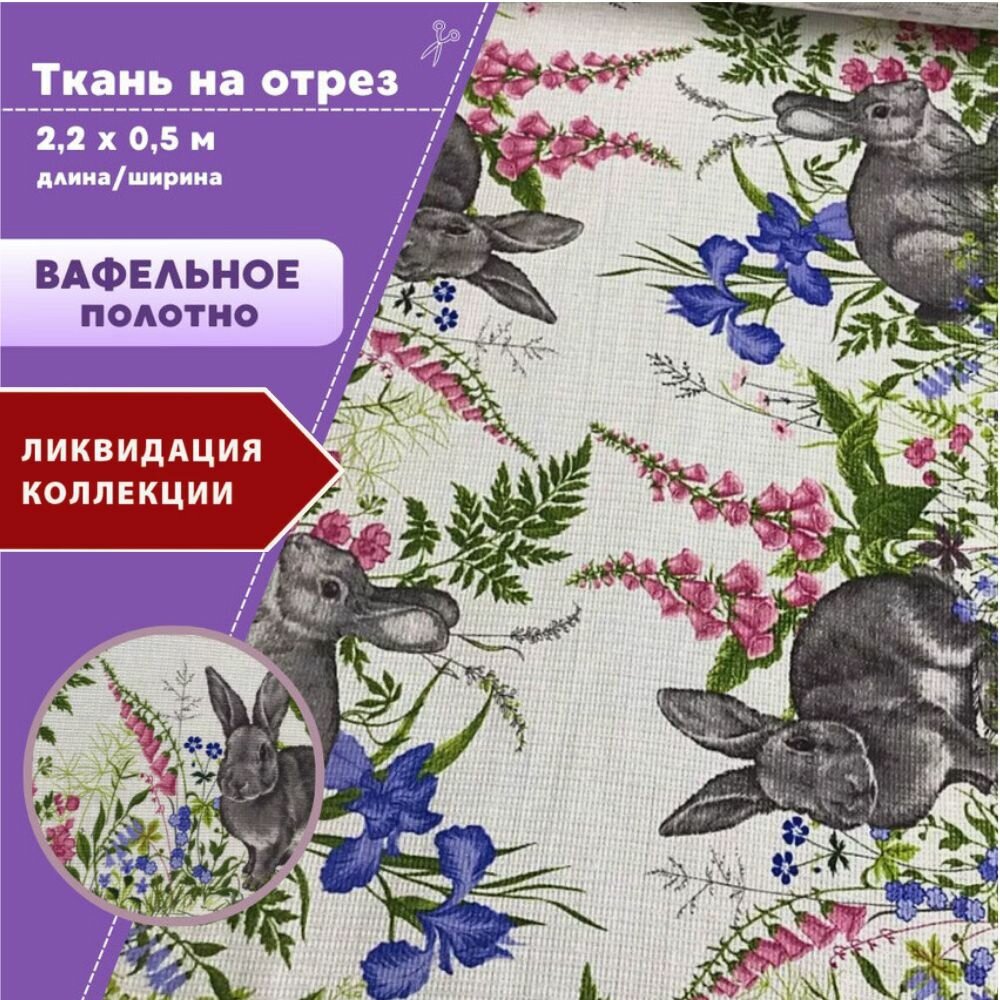 Ткань на отрез
2,2 х 0,5 м
длина/ширина

ВАФЕЛЬНОЕ
ПОЛОТНО

ЛИКВИДАЦИЯ
КОЛЛЕКЦИИ